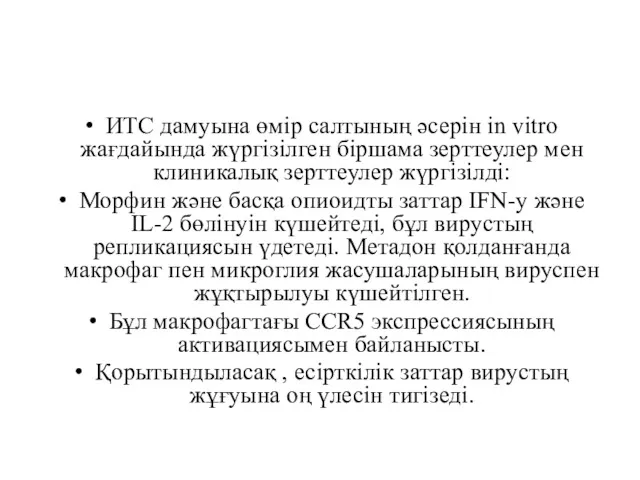 • ИТС дамуына өмір салтының әсерін in vitro жағдайында жүргізілген біршама зерттеулер мен клиникалық зерттеулер жүргізілді:

• Морфин және басқа опиоидты заттар IFN-y және IL-2 бөлінуін күшейтеді, бұл вирустың репликациясын үдетеді. Метадон қолданғанда макрофаг пен микроглия жасушаларының вируспен жұқтырылуы күшейтілген.

• Бұл макрофагтағы CCR5 экспрессиясының активациясымен байланысты.

• Қорытындыласақ , есірткілік заттар вирустың жұғуына оң үлесін тигізеді.